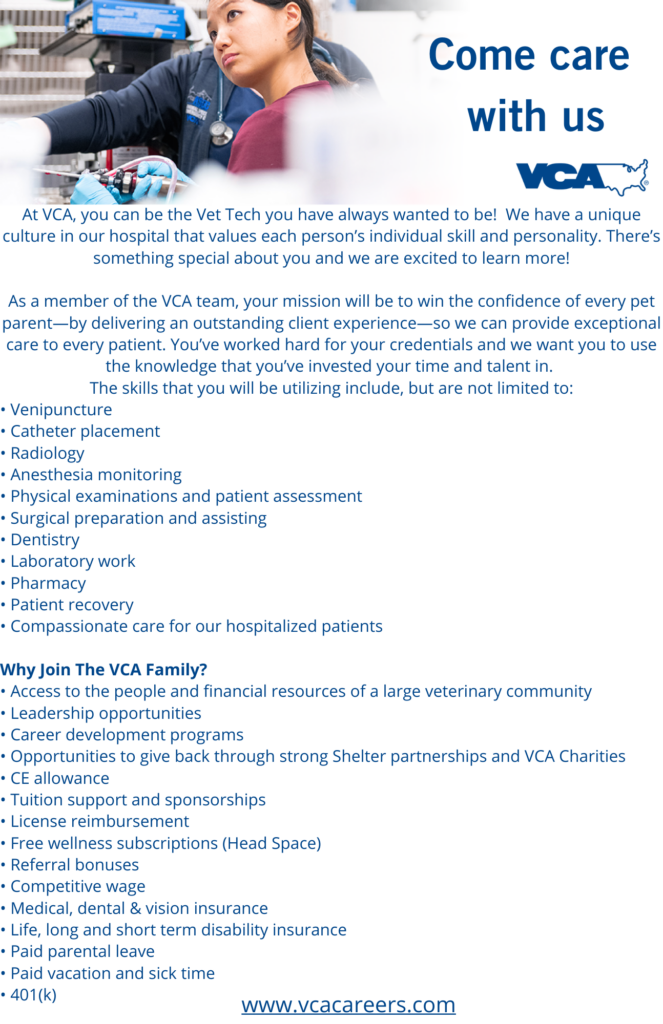 Come care with us

VCA

At VCA, you can be the Vet Tech you have always wanted to be! We have a unique culture in our hospital that values each person's individual skill and personality. There's something special about you and we are excited to learn more!

As a member of the VCA team, your mission will be to win the confidence of every pet parent—by delivering an outstanding client experience—so we can provide exceptional care to every patient. You've worked hard for your credentials and we want you to use the knowledge that you've invested your time and talent in.
The skills that you will be utilizing include, but are not limited to:
• Venipuncture
• Catheter placement
• Radiology
• Anesthesia monitoring
• Physical examinations and patient assessment
• Surgical preparation and assisting
• Dentistry
• Laboratory work
• Pharmacy
• Patient recovery
• Compassionate care for our hospitalized patients

Why Join The VCA Family?
• Access to the people and financial resources of a large veterinary community
• Leadership opportunities
• Career development programs
• Opportunities to give back through strong Shelter partnerships and VCA Charities
• CE allowance
• Tuition support and sponsorships
• License reimbursement
• Free wellness subscriptions (Head Space)
• Referral bonuses
• Competitive wage
• Medical, dental & vision insurance
• Life, long and short term disability insurance
• Paid parental leave
• Paid vacation and sick time
• 401(k)

www.vcacareers.com